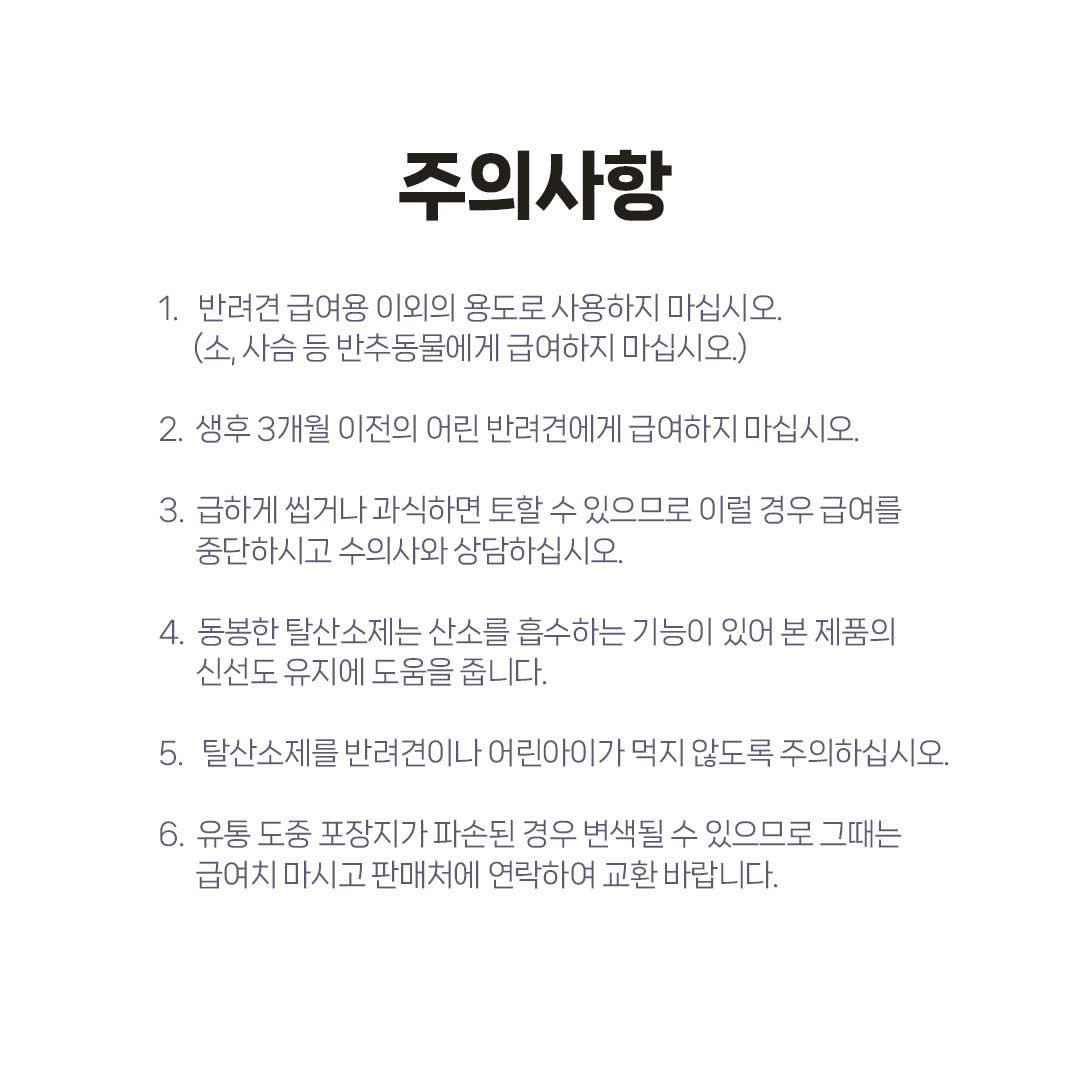 주의사항

1. 반려견 급여용 이외의 용도로 사용하지 마십시오. (소, 사슴 등 반추동물에게 급여하지 마십시오.)

2. 생후 3개월 이전의 어린 반려견에게 급여하지 마십시오.

3. 급하게 씹거나 과식하면 토할 수 있으므로 이럴 경우 급여를 중단하시고 수의사와 상담하십시오.

4. 동봉한 탈산소제는 산소를 흡수하는 기능이 있어 본 제품의 신선도 유지에 도움을 줍니다.

5. 탈산소제를 반려견이나 어린아이가 먹지 않도록 주의하십시오.

6. 유통 도중 포장지가 파손된 경우 변색될 수 있으므로 그때는 급여치 마시고 판매처에 연락하여 교환 바랍니다.